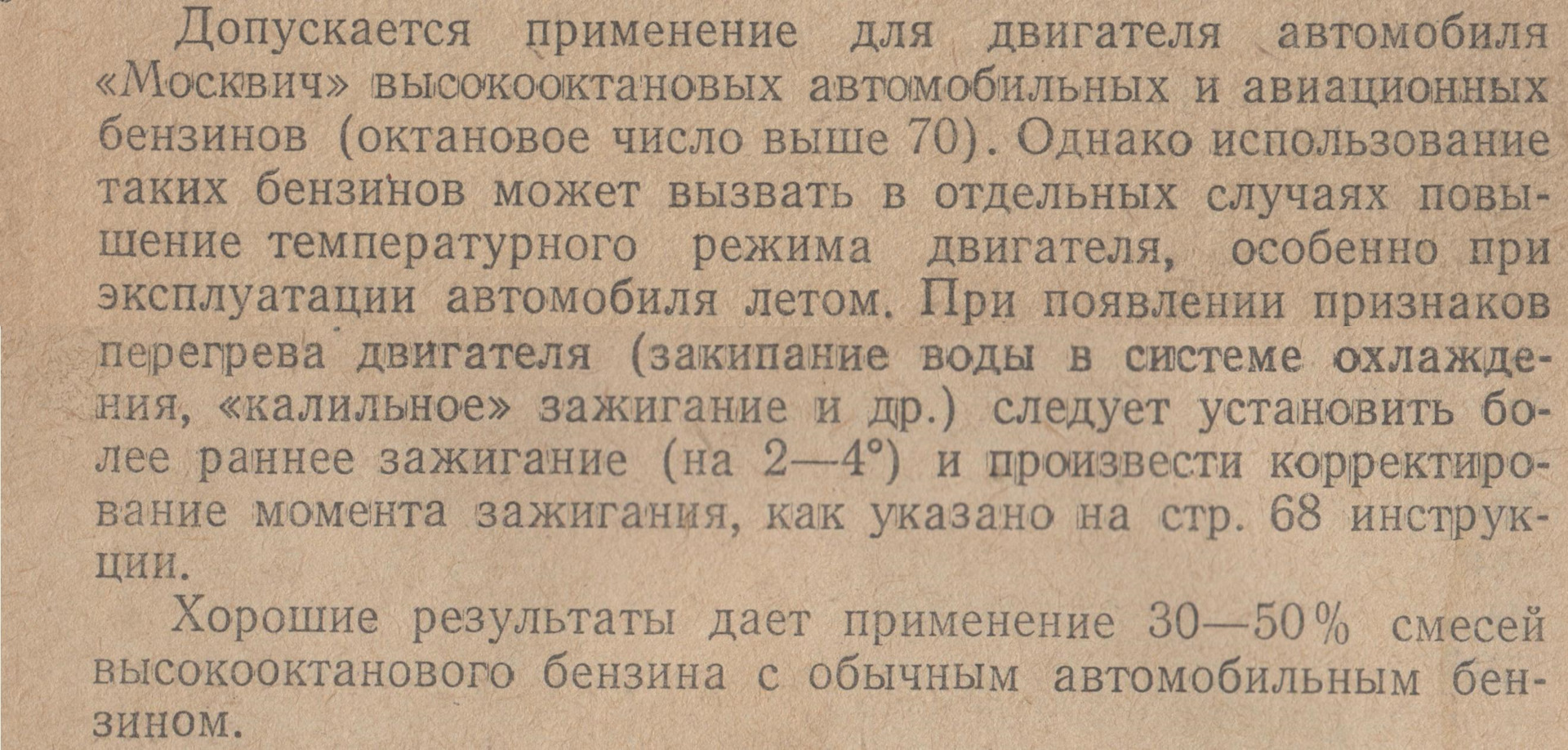 Допускается применение для двигателя автомобиля «Москвич» высокооктановых автомобильных и авиационных бензинов (октановое число выше 70). Однако использование таких бензинов может вызвать в отдельных случаях повышение температурного режима двигателя, особенно при эксплуатации автомобиля летом. При появлении признаков перегрева двигателя (закипание воды в системе охлаждения, «калильное» зажигание и др.) следует установить более раннее зажигание (на 2—4°) и произвести корректирование момента зажигания, как указано на стр. 68 инструкции.

Хорошие результаты дает применение 30—50% смесей высокооктанового бензина с обычным автомобильным бензином.